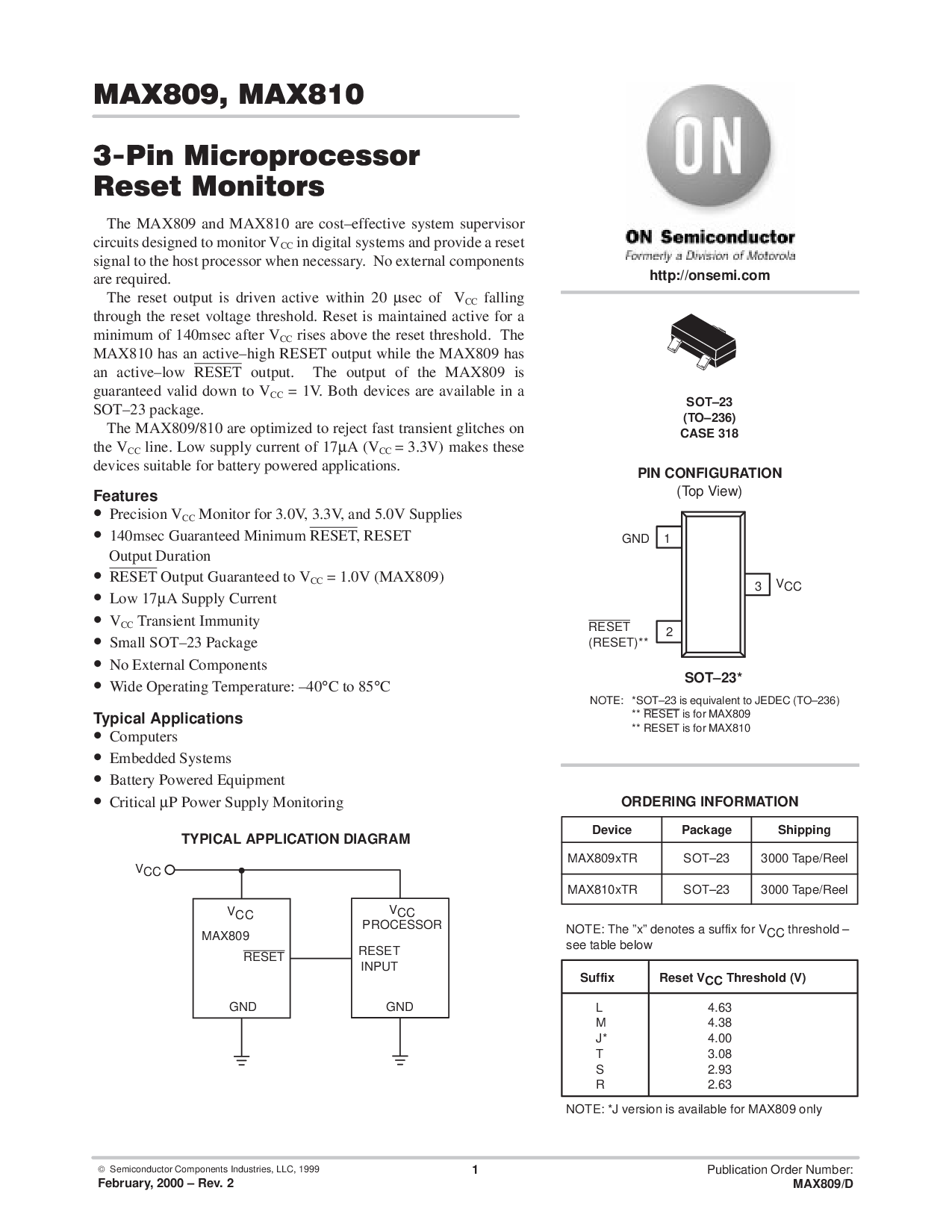 MAX809, MAX810

3-Pin Microprocessor Reset Monitors

The MAX809 and MAX810 are cost–effective system supervisor circuits designed to monitor $V_{CC}$ in digital systems and provide a reset signal to the host processor when necessary. No external components are required.

The reset output is driven active within 20 µsec of $V_{CC}$ falling through the reset voltage threshold. Reset is maintained active for a minimum of 140msec after $V_{CC}$ rises above the reset threshold. The MAX810 has an active–high RESET output while the MAX809 has an active–low $\overline{RESET}$ output. The output of the MAX809 is guaranteed valid down to $V_{CC}$ = 1V. Both devices are available in a SOT–23 package.

The MAX809/810 are optimized to reject fast transient glitches on the $V_{CC}$ line. Low supply current of 17µA ($V_{CC}$ = 3.3V) makes these devices suitable for battery powered applications.

Features
• Precision $V_{CC}$ Monitor for 3.0V, 3.3V, and 5.0V Supplies
• 140msec Guaranteed Minimum $\overline{RESET}$, RESET Output Duration
• $\overline{RESET}$ Output Guaranteed to $V_{CC}$ = 1.0V (MAX809)
• Low 17µA Supply Current
• $V_{CC}$ Transient Immunity
• Small SOT–23 Package
• No External Components
• Wide Operating Temperature: –40°C to 85°C

Typical Applications
• Computers
• Embedded Systems
• Battery Powered Equipment
• Critical µP Power Supply Monitoring

TYPICAL APPLICATION DIAGRAM

$V_{CC}$
$V_{CC}$
MAX809
$\overline{RESET}$
GND
$V_{CC}$
PROCESSOR
RESET
INPUT
GND

ON
ON Semiconductor
Formerly a Division of Motorola
http://onsemi.com

SOT–23
(TO–236)
CASE 318

PIN CONFIGURATION
(Top View)

GND 1
3 $V_{CC}$
$\overline{RESET}$
(RESET)** 2

SOT–23*

NOTE: *SOT–23 is equivalent to JEDEC (TO–236)
** $\overline{RESET}$ is for MAX809
** RESET is for MAX810

ORDERING INFORMATION

| Device | Package | Shipping |
|---|---|---|
| MAX809xTR | SOT–23 | 3000 Tape/Reel |
| MAX810xTR | SOT–23 | 3000 Tape/Reel |

NOTE: The "x" denotes a suffix for $V_{CC}$ threshold – see table below

| Suffix | Reset $V_{CC}$ Threshold (V) |
|---|---|
| L | 4.63 |
| M | 4.38 |
| J* | 4.00 |
| T | 3.08 |
| S | 2.93 |
| R | 2.63 |

NOTE: *J version is available for MAX809 only

© Semiconductor Components Industries, LLC, 1999
February, 2000 – Rev. 2
1
Publication Order Number:
MAX809/D